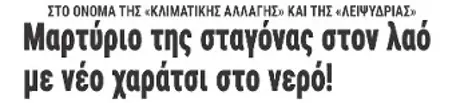 ΣΤΟ ΟΝΟΜΑ ΤΗΣ «ΚΛΙΜΑΤΙΚΗΣ ΑΛΛΑΓΗΣ» ΚΑΙ ΤΗΣ «ΛΕΙΨΥΔΡΙΑΣ»

Μαρτύριο της σταγόνας στον λαό με νέο χαράτσι στο νερό!